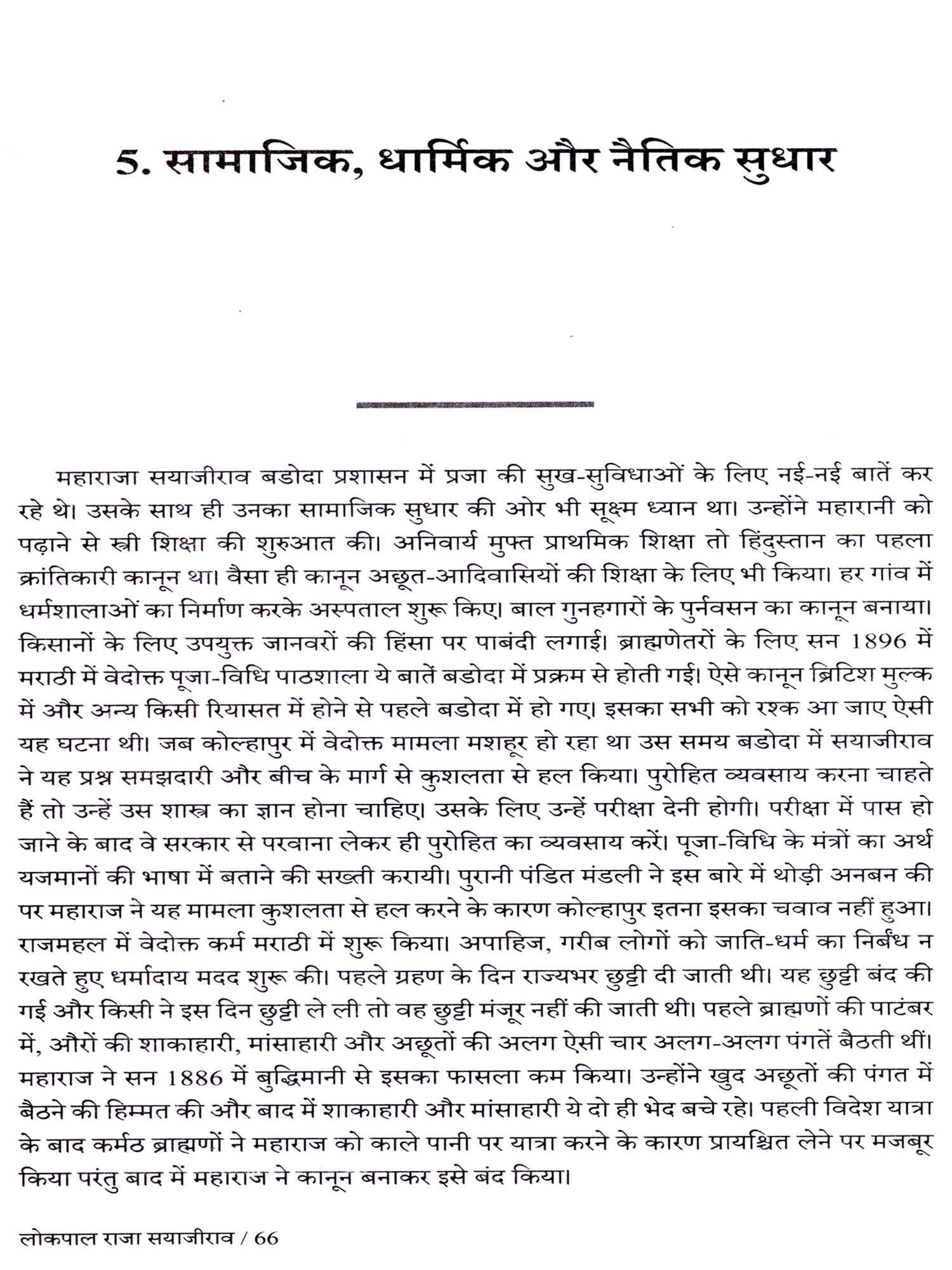 5. सामाजिक, धार्मिक और नैतिक सुधार

महाराजा सयाजीराव बडोदा प्रशासन में प्रजा की सुख-सुविधाओं के लिए नई-नई बातें कर रहे थे। उसके साथ ही उनका सामाजिक सुधार की ओर भी सूक्ष्म ध्यान था। उन्होंने महारानी को पढ़ाने से स्त्री शिक्षा की शुरुआत की। अनिवार्य मुफ्त प्राथमिक शिक्षा तो हिंदुस्तान का पहला क्रांतिकारी कानून था। वैसा ही कानून अछूत-आदिवासियों की शिक्षा के लिए भी किया। हर गांव में धर्मशालाओं का निर्माण करके अस्पताल शुरू किए। बाल गुनहगारों के पुर्नवसन का कानून बनाया। किसानों के लिए उपयुक्त जानवरों की हिंसा पर पाबंदी लगाई। ब्राह्मणेतरों के लिए सन 1896 में मराठी में वेदोक्त पूजा-विधि पाठशाला ये बातें बडोदा में प्रक्रम से होती गई। ऐसे कानून ब्रिटिश मुल्क में और अन्य किसी रियासत में होने से पहले बडोदा में हो गए। इसका सभी को रश्क आ जाए ऐसी यह घटना थी। जब कोल्हापुर में वेदोक्त मामला मशहूर हो रहा था उस समय बडोदा में सयाजीराव ने यह प्रश्न समझदारी और बीच के मार्ग से कुशलता से हल किया। पुरोहित व्यवसाय करना चाहते हैं तो उन्हें उस शास्त्र का ज्ञान होना चाहिए। उसके लिए उन्हें परीक्षा देनी होगी। परीक्षा में पास हो जाने के बाद वे सरकार से परवाना लेकर ही पुरोहित का व्यवसाय करें। पूजा-विधि के मंत्रों का अर्थ यजमानों की भाषा में बताने की सख्ती करायी। पुरानी पंडित मंडली ने इस बारे में थोड़ी अनबन की पर महाराज ने यह मामला कुशलता से हल करने के कारण कोल्हापुर इतना इसका चवाव नहीं हुआ। राजमहल में वेदोक्त कर्म मराठी में शुरू किया। अपाहिज, गरीब लोगों को जाति-धर्म का निर्बंध न रखते हुए धर्मादाय मदद शुरू की। पहले ग्रहण के दिन राज्यभर छुट्टी दी जाती थी। यह छुट्टी बंद की गई और किसी ने इस दिन छुट्टी ले ली तो वह छुट्टी मंजूर नहीं की जाती थी। पहले ब्राह्मणों की पाटंबर में, औरों की शाकाहारी, मांसाहारी और अछूतों की अलग ऐसी चार अलग-अलग पंगतें बैठती थीं। महाराज ने सन 1886 में बुद्धिमानी से इसका फासला कम किया। उन्होंने खुद अछूतों की पंगत में बैठने की हिम्मत की और बाद में शाकाहारी और मांसाहारी ये दो ही भेद बचे रहे। पहली विदेश यात्रा के बाद कर्मठ ब्राह्मणों ने महाराज को काले पानी पर यात्रा करने के कारण प्रायश्चित लेने पर मजबूर किया परंतु बाद में महाराज ने कानून बनाकर इसे बंद किया।

लोकपाल राजा सयाजीराव / 66